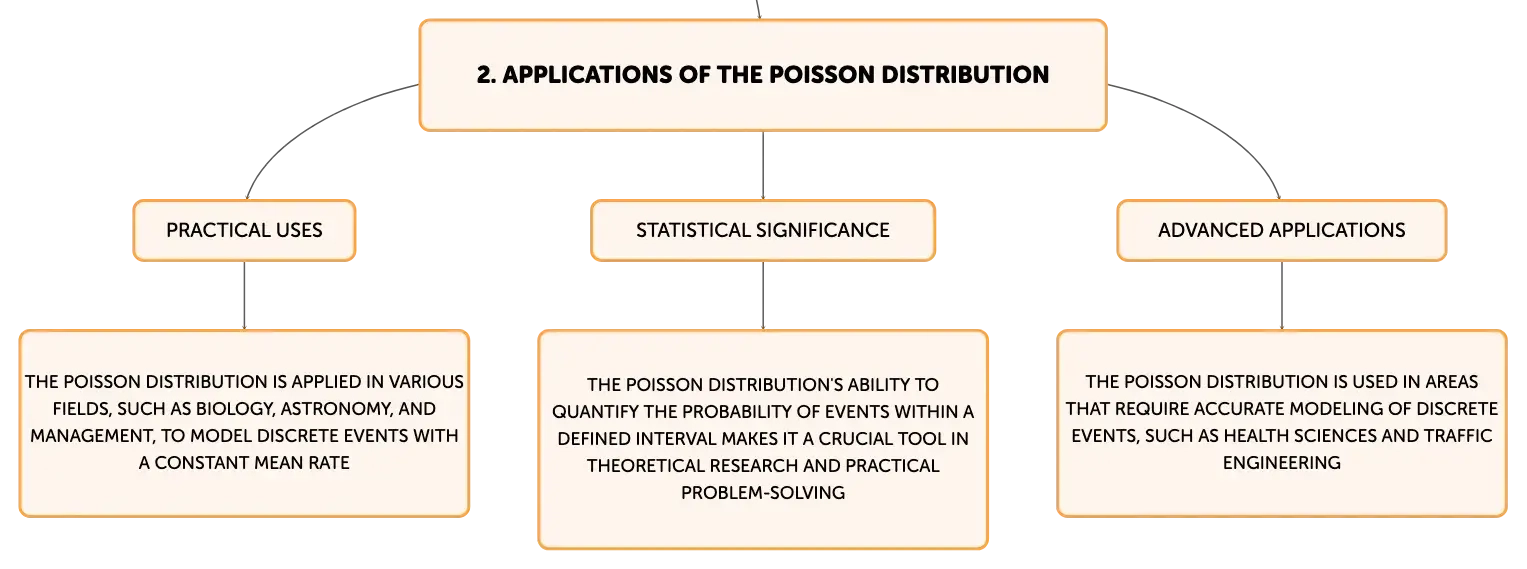 2. APPLICATIONS OF THE POISSON DISTRIBUTION

PRACTICAL USES

THE POISSON DISTRIBUTION IS APPLIED IN VARIOUS FIELDS, SUCH AS BIOLOGY, ASTRONOMY, AND MANAGEMENT, TO MODEL DISCRETE EVENTS WITH A CONSTANT MEAN RATE

STATISTICAL SIGNIFICANCE

THE POISSON DISTRIBUTION'S ABILITY TO QUANTIFY THE PROBABILITY OF EVENTS WITHIN A DEFINED INTERVAL MAKES IT A CRUCIAL TOOL IN THEORETICAL RESEARCH AND PRACTICAL PROBLEM-SOLVING

ADVANCED APPLICATIONS

THE POISSON DISTRIBUTION IS USED IN AREAS THAT REQUIRE ACCURATE MODELING OF DISCRETE EVENTS, SUCH AS HEALTH SCIENCES AND TRAFFIC ENGINEERING